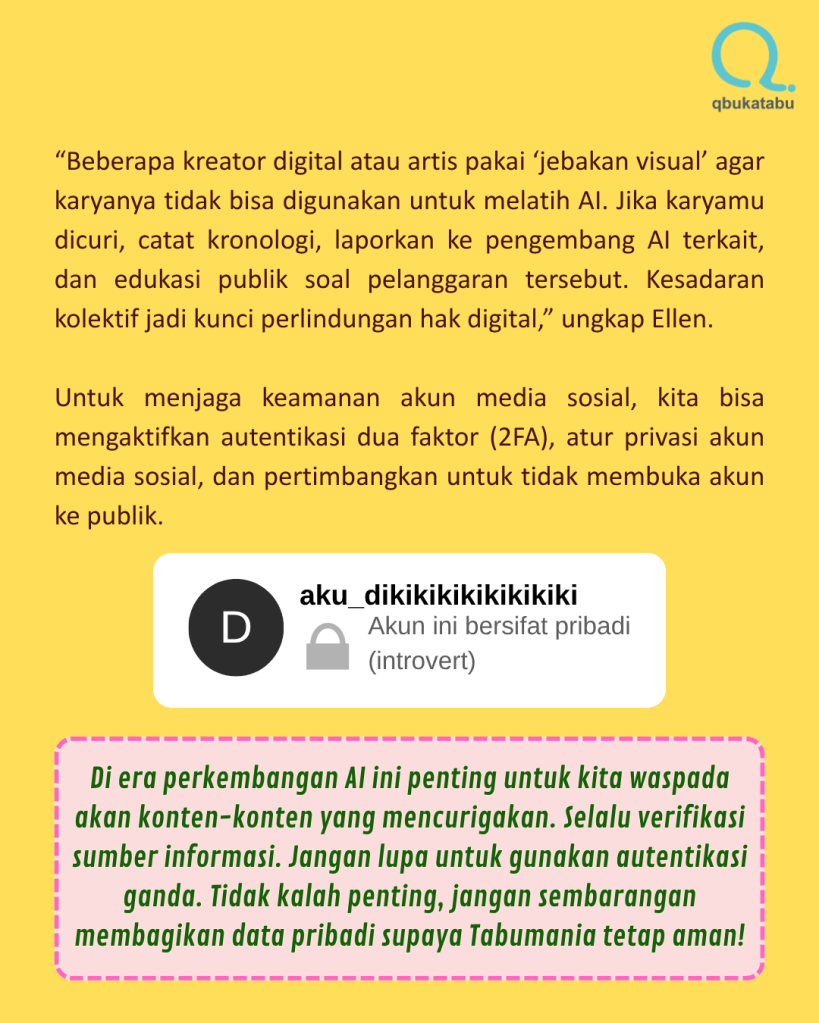 qbukatabu

“Beberapa kreator digital atau artis pakai ‘jebakan visual’ agar karyanya tidak bisa digunakan untuk melatih AI. Jika karyamu dicuri, catat kronologi, laporkan ke pengembang AI terkait, dan edukasi publik soal pelanggaran tersebut. Kesadaran kolektif jadi kunci perlindungan hak digital,” ungkap Ellen.

Untuk menjaga keamanan akun media sosial, kita bisa mengaktifkan autentikasi dua faktor (2FA), atur privasi akun media sosial, dan pertimbangkan untuk tidak membuka akun ke publik.

D

aku_dikikikikikikikiki

Akun ini bersifat pribadi (introvert)

Di era perkembangan AI ini penting untuk kita waspada akan konten-konten yang mencurigakan. Selalu verifikasi sumber informasi. Jangan lupa untuk gunakan autentikasi ganda. Tidak kalah penting, jangan sembarangan membagikan data pribadi supaya Tabumania tetap aman!